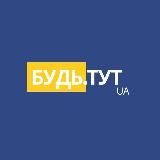 БУДЬ.ТУТ
UA